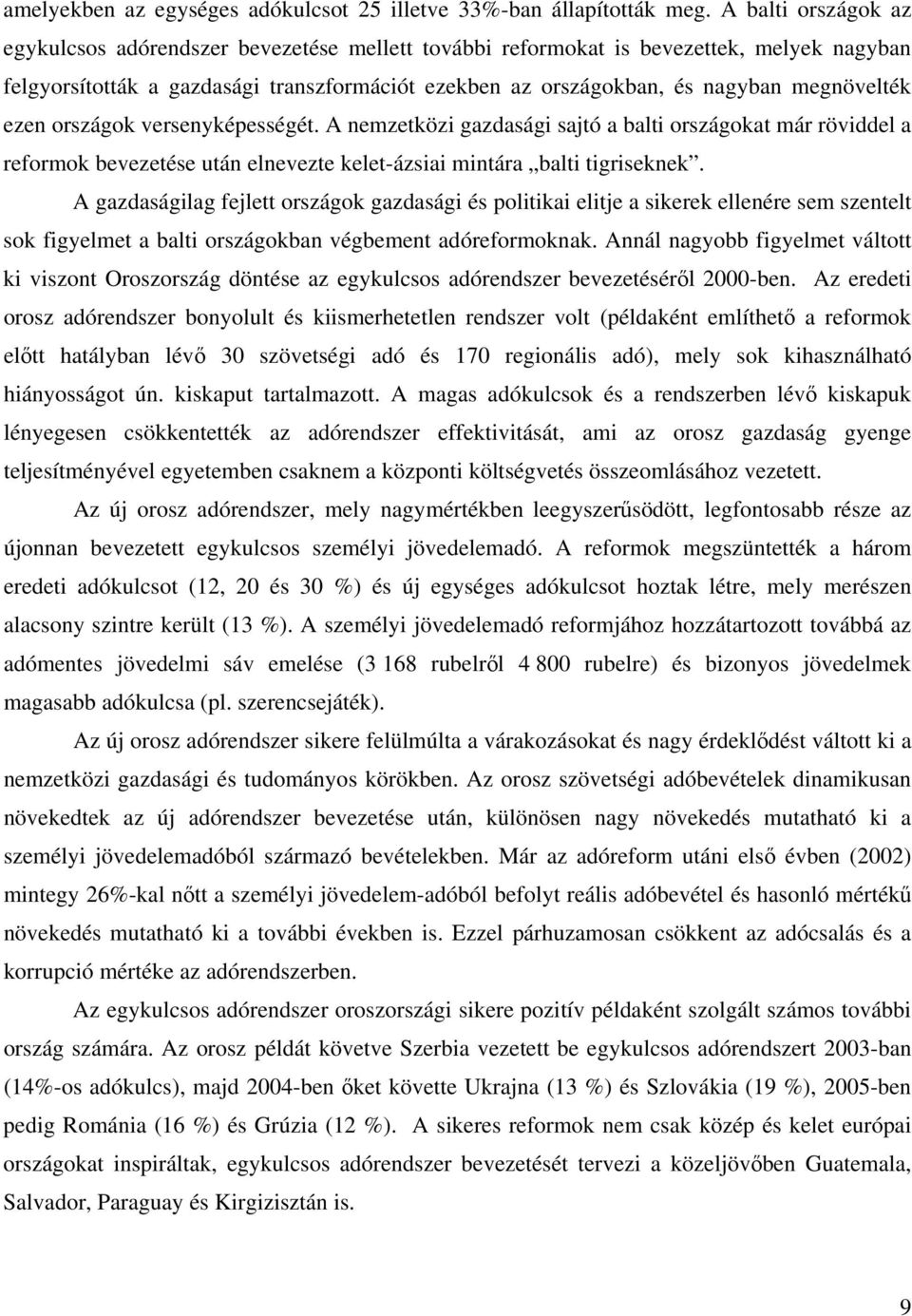 amelyekben az egységes adókulcsot 25 illetve 33%-ban állapították meg. A balti országok az egykulcsos adórendszer bevezetése mellett további reformokat is bevezettek, melyek nagyban felgyorsították a gazdasági transzformációt ezekben az országokban, és nagyban megnövelték ezen országok versenyképességét. A nemzetközi gazdasági sajtó a balti országokat már röviddel a reformok bevezetése után elnevezte kelet-ázsiai mintára „balti tigriseknek”.

A gazdaságilag fejlett országok gazdasági és politikai elitje a sikerek ellenére sem szentelt sok figyelmet a balti országokban végbement adóreformoknak. Annál nagyobb figyelmet váltott ki viszont Oroszország döntése az egykulcsos adórendszer bevezetéséről 2000-ben. Az eredeti orosz adórendszer bonyolult és kiismerhetetlen rendszer volt (példaként említhető a reformok előtt hatályban lévő 30 szövetségi adó és 170 regionális adó), mely sok kihasználható hiányosságot ún. kiskaput tartalmazott. A magas adókulcsok és a rendszerben lévő kiskapuk lényegesen csökkentették az adórendszer effektivitását, ami az orosz gazdaság gyenge teljesítményével egyetemben csaknem a központi költségvetés összeomlásához vezetett.

Az új orosz adórendszer, mely nagymértékben leegyszerűsödött, legfontosabb része az újonnan bevezetett egykulcsos személyi jövedelemadó. A reformok megszüntették a három eredeti adókulcsot (12, 20 és 30 %) és új egységes adókulcsot hoztak létre, mely merészen alacsony szintre került (13 %). A személyi jövedelemadó reformjához hozzátartozott továbbá az adómentes jövedelmi sáv emelése (3 168 rubelről 4 800 rubelre) és bizonyos jövedelmek magasabb adókulcsa (pl. szerencsejáték).

Az új orosz adórendszer sikere felülmúlta a várakozásokat és nagy érdeklődést váltott ki a nemzetközi gazdasági és tudományos körökben. Az orosz szövetségi adóbevételek dinamikusan növekedtek az új adórendszer bevezetése után, különösen nagy növekedés mutatható ki a személyi jövedelemadóból származó bevételekben. Már az adóreform utáni első évben (2002) mintegy 26%-kal nőtt a személyi jövedelem-adóból befolyt reális adóbevétel és hasonló mértékű növekedés mutatható ki a további években is. Ezzel párhuzamosan csökkent az adócsalás és a korrupció mértéke az adórendszerben.

Az egykulcsos adórendszer oroszországi sikere pozitív példaként szolgált számos további ország számára. Az orosz példát követve Szerbia vezetett be egykulcsos adórendszert 2003-ban (14%-os adókulcs), majd 2004-ben őket követte Ukrajna (13 %) és Szlovákia (19 %), 2005-ben pedig Románia (16 %) és Grúzia (12 %). A sikeres reformok nem csak közép és kelet európai országokat inspiráltak, egykulcsos adórendszer bevezetését tervezi a közeljövőben Guatemala, Salvador, Paraguay és Kirgizisztán is.

9